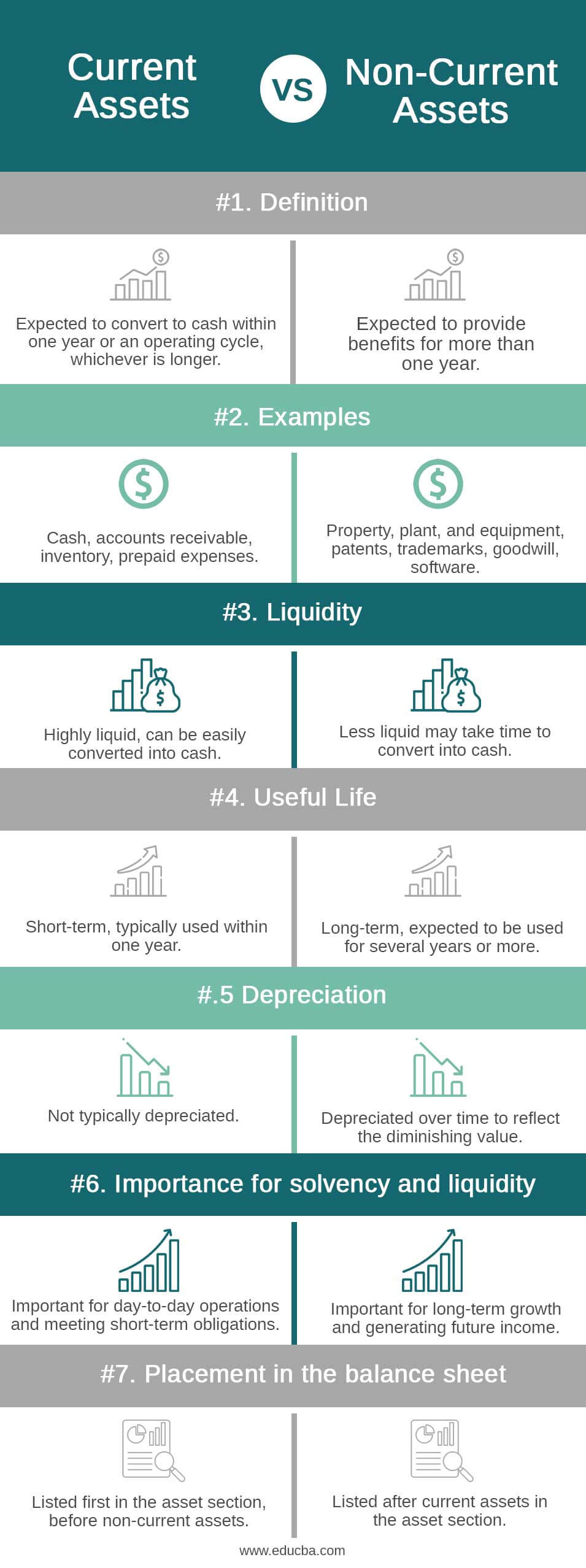 Current Assets

VS

Non-Current Assets

#1. Definition

Expected to convert to cash within one year or an operating cycle, whichever is longer.

Expected to provide benefits for more than one year.

#2. Examples

Cash, accounts receivable, inventory, prepaid expenses.

Property, plant, and equipment, patents, trademarks, goodwill, software.

#3. Liquidity

Highly liquid, can be easily converted into cash.

Less liquid may take time to convert into cash.

#4. Useful Life

Short-term, typically used within one year.

Long-term, expected to be used for several years or more.

#.5 Depreciation

Not typically depreciated.

Depreciated over time to reflect the diminishing value.

#6. Importance for solvency and liquidity

Important for day-to-day operations and meeting short-term obligations.

Important for long-term growth and generating future income.

#7. Placement in the balance sheet

Listed first in the asset section, before non-current assets.

Listed after current assets in the asset section.

www.educba.com